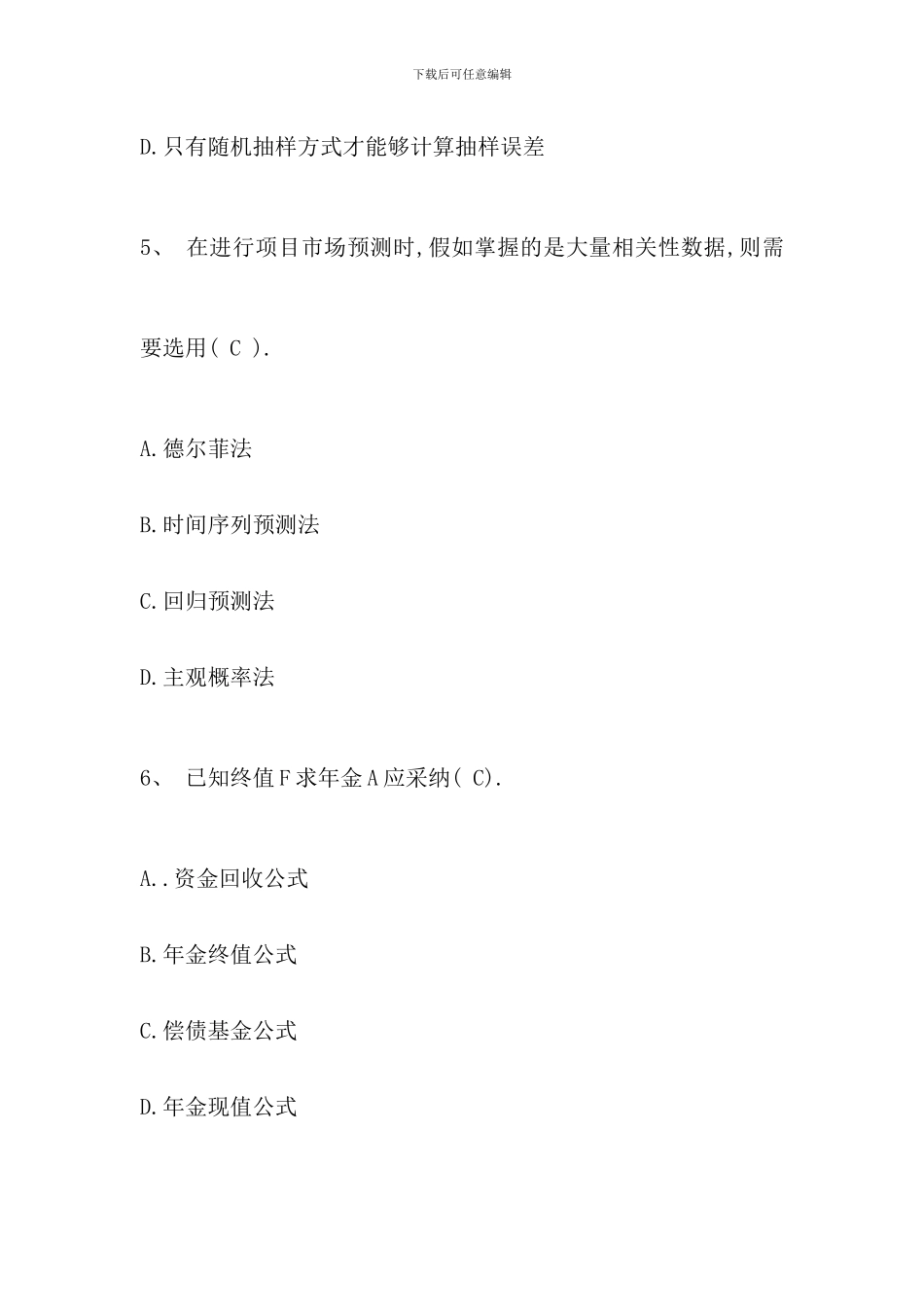 下载后可任意编辑

D.只有随机抽样方式才能够计算抽样误差

5、 在进行项目市场预测时,假如掌握的是大量相关性数据,则需要选用( C ).

A.德尔菲法

B.时间序列预测法

C.回归预测法

D.主观概率法

6、 已知终值F求年金A应采纳( C).

A..资金回收公式

B.年金终值公式

C.偿债基金公式

D.年金现值公式